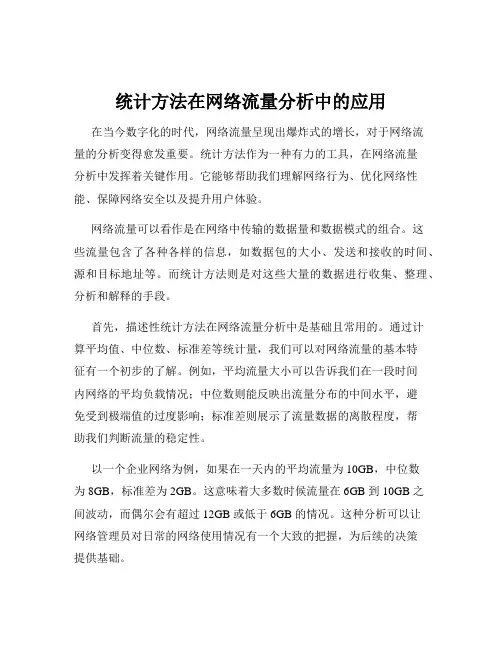 统计方法在网络流量分析中的应用

在当今数字化的时代，网络流量呈现出爆炸式的增长，对于网络流量的分析变得愈发重要。统计方法作为一种有力的工具，在网络流量分析中发挥着关键作用。它能够帮助我们理解网络行为、优化网络性能、保障网络安全以及提升用户体验。

网络流量可以看作是在网络中传输的数据量和数据模式的组合。这些流量包含了各种各样的信息，如数据包的大小、发送和接收的时间、源和目标地址等。而统计方法则是对这些大量的数据进行收集、整理、分析和解释的手段。

首先，描述性统计方法在网络流量分析中是基础且常用的。通过计算平均值、中位数、标准差等统计量，我们可以对网络流量的基本特征有一个初步的了解。例如，平均流量大小可以告诉我们在一段时间内网络的平均负载情况；中位数则能反映出流量分布的中间水平，避免受到极端值的过度影响；标准差则展示了流量数据的离散程度，帮助我们判断流量的稳定性。

以一个企业网络为例，如果在一天内的平均流量为 10GB，中位数为 8GB，标准差为 2GB。这意味着大多数时候流量在 6GB 到 10GB 之间波动，而偶尔会有超过 12GB 或低于 6GB 的情况。这种分析可以让网络管理员对日常的网络使用情况有一个大致的把握，为后续的决策提供基础。